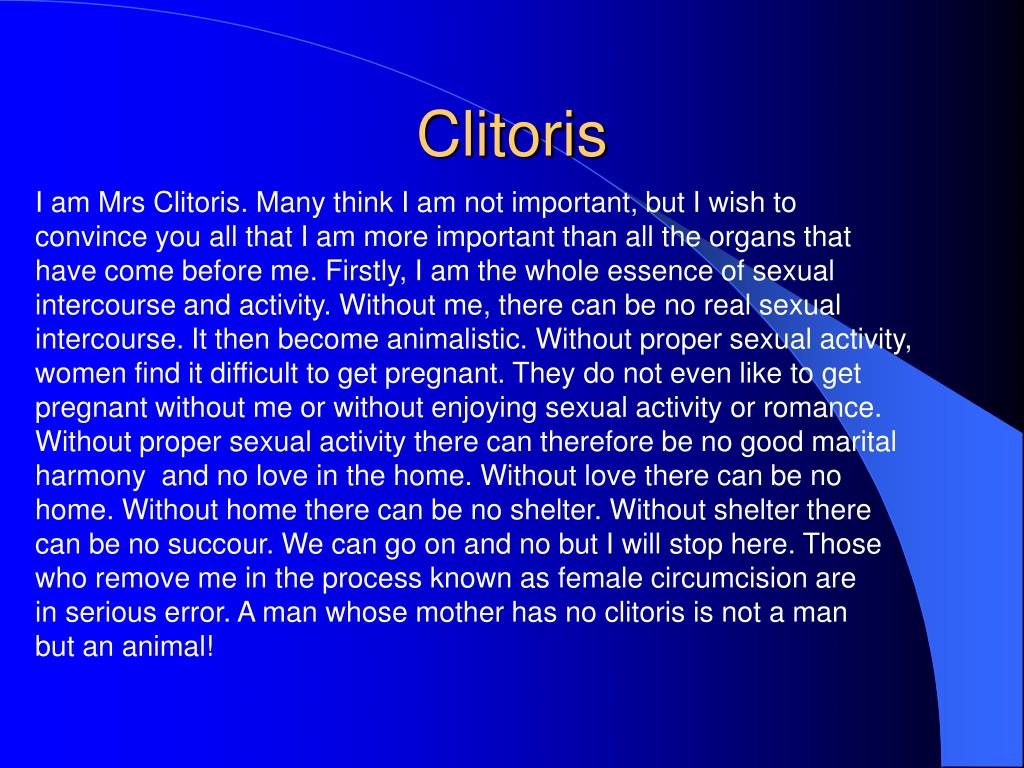 Clitoris

I am Mrs Clitoris. Many think I am not important, but I wish to convince you all that I am more important than all the organs that have come before me. Firstly, I am the whole essence of sexual intercourse and activity. Without me, there can be no real sexual intercourse. It then become animalistic. Without proper sexual activity, women find it difficult to get pregnant. They do not even like to get pregnant without me or without enjoying sexual activity or romance. Without proper sexual activity there can therefore be no good marital harmony and no love in the home. Without love there can be no home. Without home there can be no shelter. Without shelter there can be no succour. We can go on and no but I will stop here. Those who remove me in the process known as female circumcision are in serious error. A man whose mother has no clitoris is not a man but an animal!